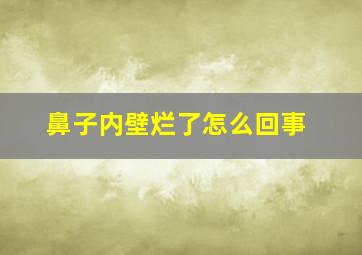 鼻子内壁烂了怎么回事